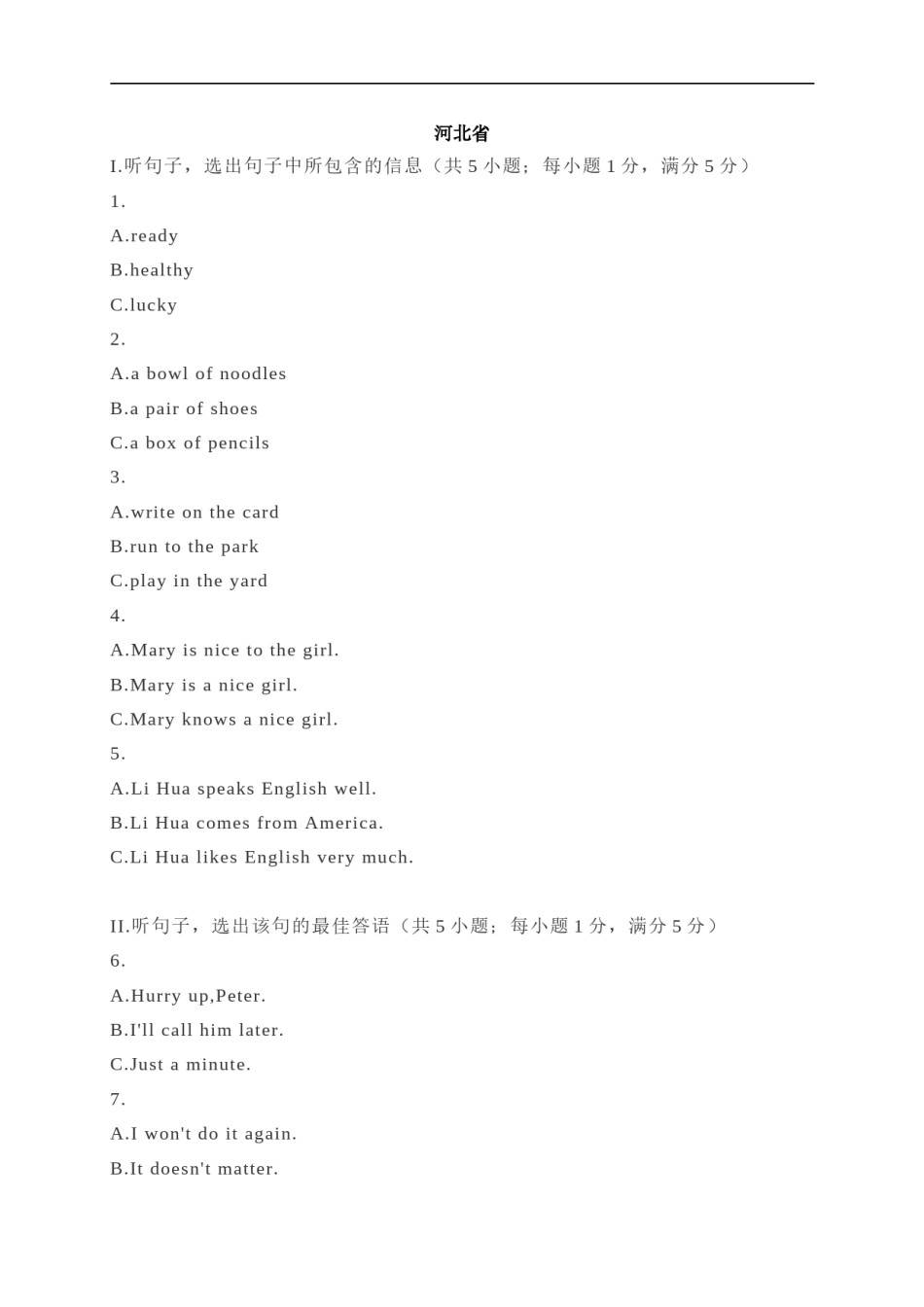 河北省

I.听句子，选出句子中所包含的信息（共 5 小题；每小题 1 分，满分 5 分）

1.

A.ready

B.healthy

C.lucky

2.

A.a bowl of noodles

B.a pair of shoes

C.a box of pencils

3.

A.write on the card

B.run to the park

C.play in the yard

4.

A.Mary is nice to the girl.

B.Mary is a nice girl.

C.Mary knows a nice girl.

5.

A.Li Hua speaks English well.

B.Li Hua comes from America.

C.Li Hua likes English very much.

II.听句子，选出该句的最佳答语（共 5 小题；每小题 1 分，满分 5 分）

6.

A.Hurry up,Peter.

B.I'll call him later.

C.Just a minute.

7.

A.I won't do it again.

B.It doesn't matter.